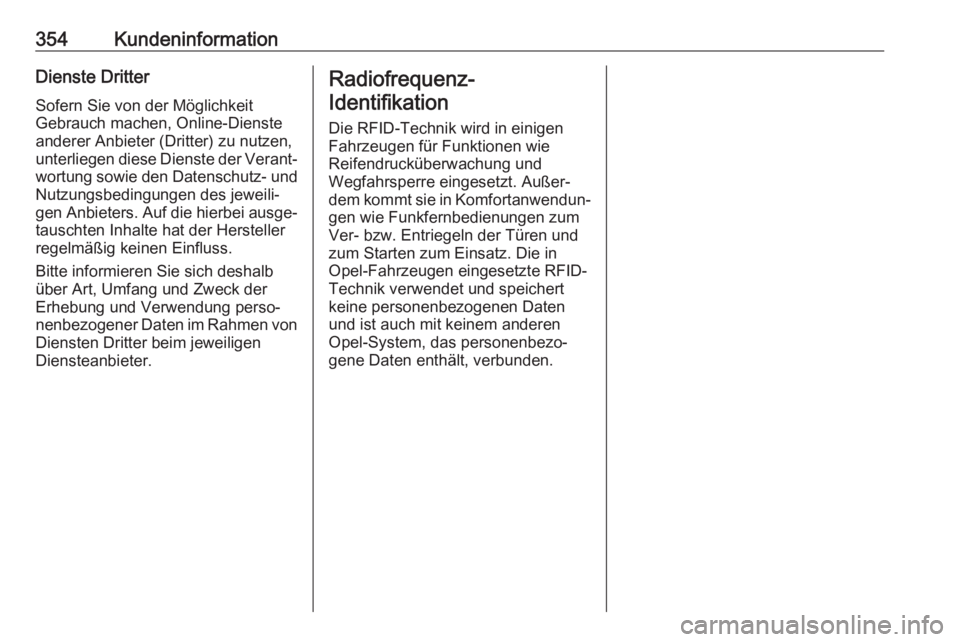 354 Kundeninformation

Dienste Dritter

Sofern Sie von der Möglichkeit Gebrauch machen, Online-Dienste anderer Anbieter (Dritter) zu nutzen, unterliegen diese Dienste der Verantwortung sowie den Datenschutz- und Nutzungsbedingungen des jeweiligen Anbieters. Auf die hierbei ausgetauschten Inhalte hat der Hersteller regelmäßig keinen Einfluss.

Bitte informieren Sie sich deshalb über Art, Umfang und Zweck der Erhebung und Verwendung personenbezogener Daten im Rahmen von Diensten Dritter beim jeweiligen Diensteanbieter.

Radiofrequenz-Identifikation

Die RFID-Technik wird in einigen Fahrzeugen für Funktionen wie Reifendrucküberwachung und Wegfahrsperre eingesetzt. Außerdem kommt sie in Komfortanwendungen wie Funkfernbedienungen zum Ver- bzw. Entriegeln der Türen und zum Starten zum Einsatz. Die in Opel-Fahrzeugen eingesetzte RFID-Technik verwendet und speichert keine personenbezogenen Daten und ist auch mit keinem anderen Opel-System, das personenbezogene Daten enthält, verbunden.

carmanualsonline.info